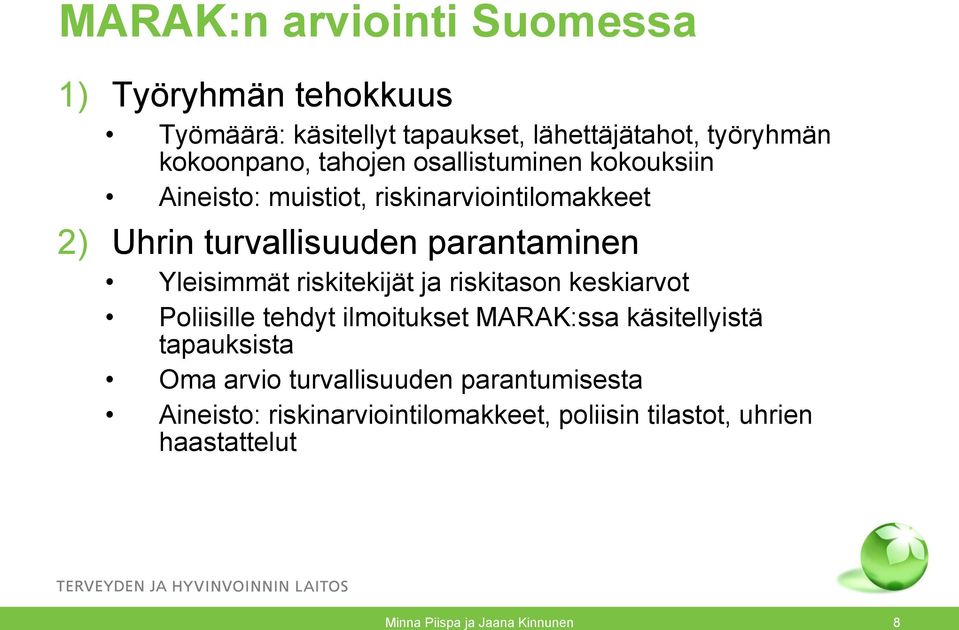 MARAK:n arviointi Suomessa

1) Työryhmän tehokkuus

• Työmäärä: käsitellyt tapaukset, lähettäjätahot, työryhmän kokoonpano, tahojen osallistuminen kokouksiin

• Aineisto: muistiot, riskinarviointilomakkeet

2) Uhrin turvallisuuden parantaminen

• Yleisimmät riskitekijät ja riskitason keskiarvot

• Poliisille tehdyt ilmoitukset MARAK:ssa käsitellyistä tapauksista

• Oma arvio turvallisuuden parantumisesta

• Aineisto: riskinarviointilomakkeet, poliisin tilastot, uhrien haastattelut

TERVEYDEN JA HYVINVOINNIN LAITOS

Minna Piispa ja Jaana Kinnunen

8